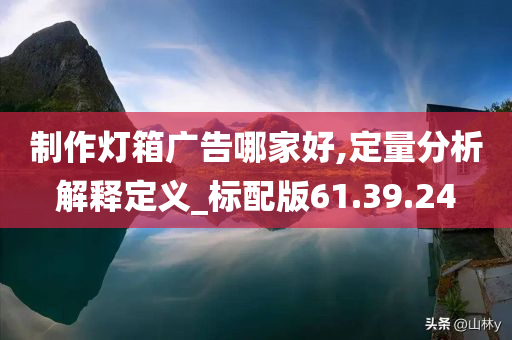 制作灯箱广告哪家好,定量分析解释定义_标配版61.39.24

头条 @山林y